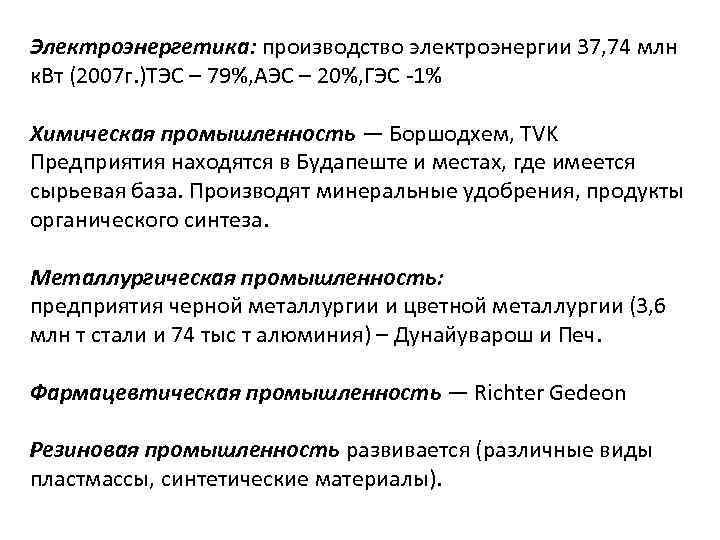 Электроэнергетика: производство электроэнергии 37,74 млн кВт (2007г.)ТЭС – 79%,АЭС – 20%,ГЭС -1%

Химическая промышленность — Боршодхем, TVK
Предприятия находятся в Будапеште и местах, где имеется сырьевая база. Производят минеральные удобрения, продукты органического синтеза.

Металлургическая промышленность:
предприятия черной металлургии и цветной металлургии (3,6 млн т стали и 74 тыс т алюминия) – Дунайуварош и Печ.

Фармацевтическая промышленность — Richter Gedeon

Резиновая промышленность развивается (различные виды пластмассы, синтетические материалы).